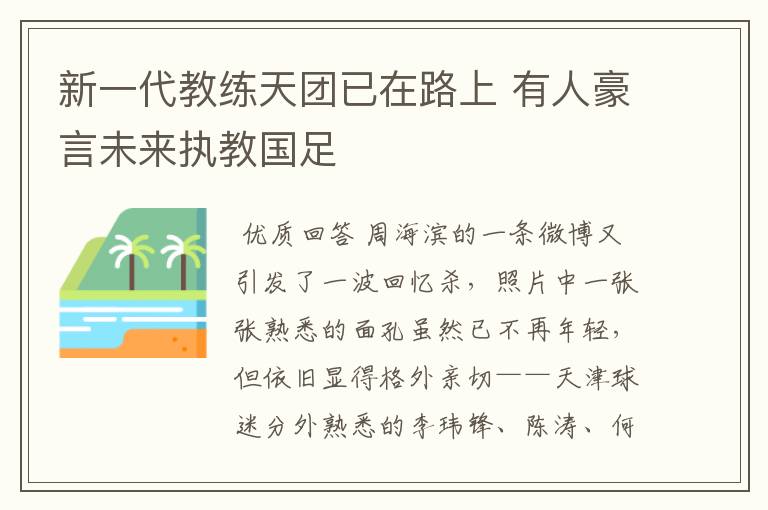 新一代教练天团已在路上 有人豪言未来执教国足

优质回答 周海滨的一条微博又引发了一波回忆杀，照片中一张张熟悉的面孔虽然已不再年轻，但依旧显得格外亲切——天津球迷分外熟悉的李玮锋、陈涛、何